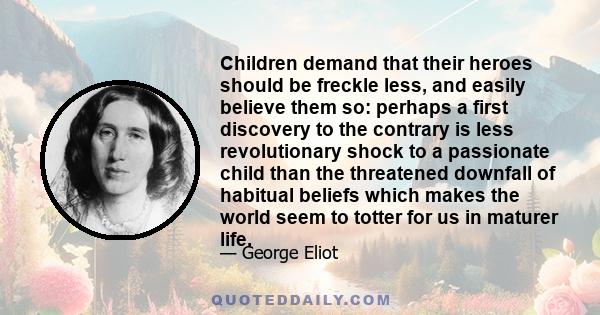 Children demand that their heroes should be freckle less, and easily believe them so: perhaps a first discovery to the contrary is less revolutionary shock to a passionate child than the threatened downfall of habitual beliefs which makes the world seem to totter for us in maturer life.

— George Eliot

QUOTEDDAILY.COM